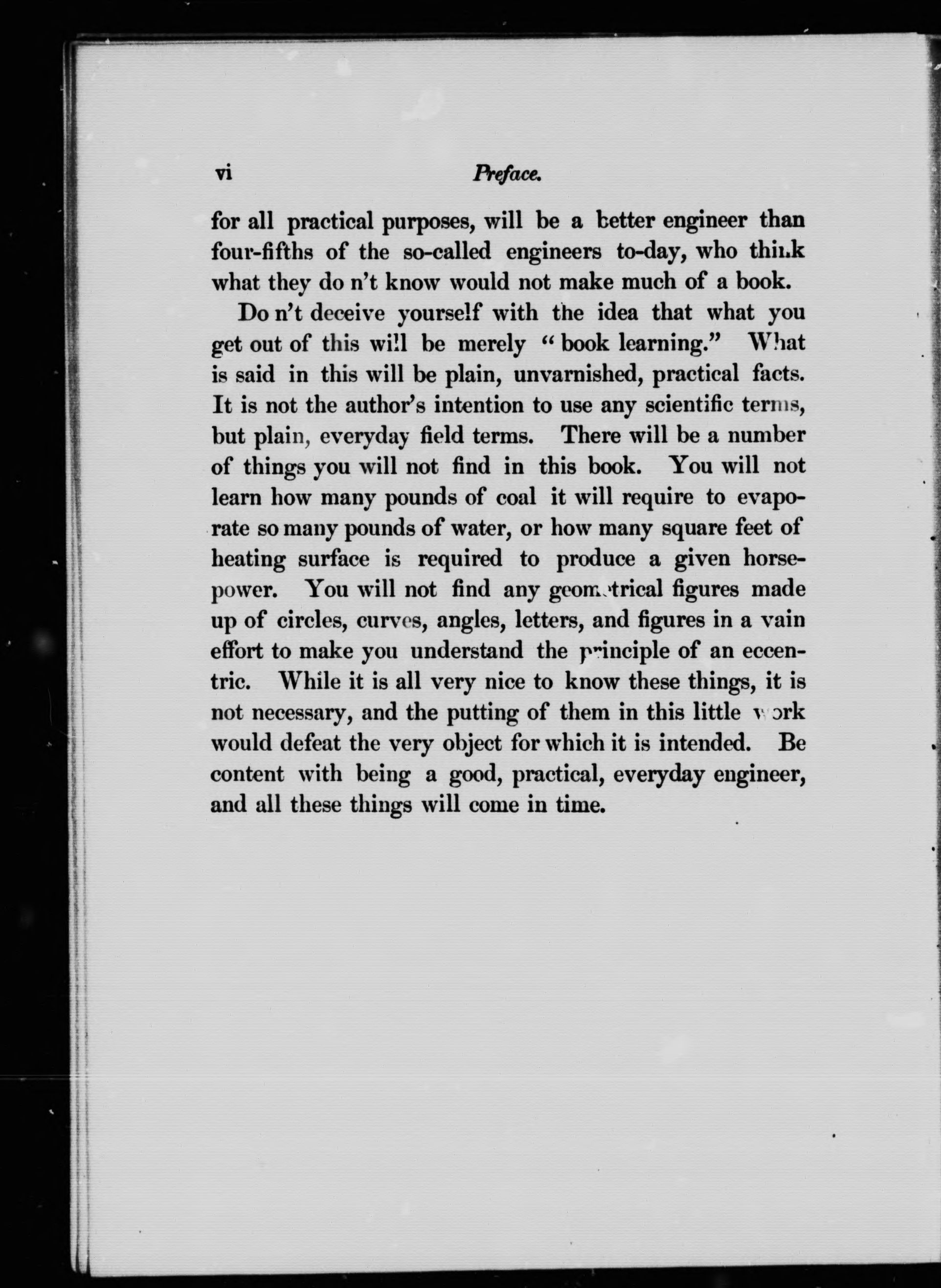 vi Preface.

for all practical purposes, will be a better engineer than four-fifths of the so-called engineers to-day, who think what they do n't know would not make much of a book.

Do n't deceive yourself with the idea that what you get out of this will be merely "book learning." What is said in this will be plain, unvarnished, practical facts. It is not the author's intention to use any scientific terms, but plain, everyday field terms. There will be a number of things you will not find in this book. You will not learn how many pounds of coal it will require to evaporate so many pounds of water, or how many square feet of heating surface is required to produce a given horsepower. You will not find any geometrical figures made up of circles, curves, angles, letters, and figures in a vain effort to make you understand the principle of an eccentric. While it is all very nice to know these things, it is not necessary, and the putting of them in this little work would defeat the very object for which it is intended. Be content with being a good, practical, everyday engineer, and all these things will come in time.